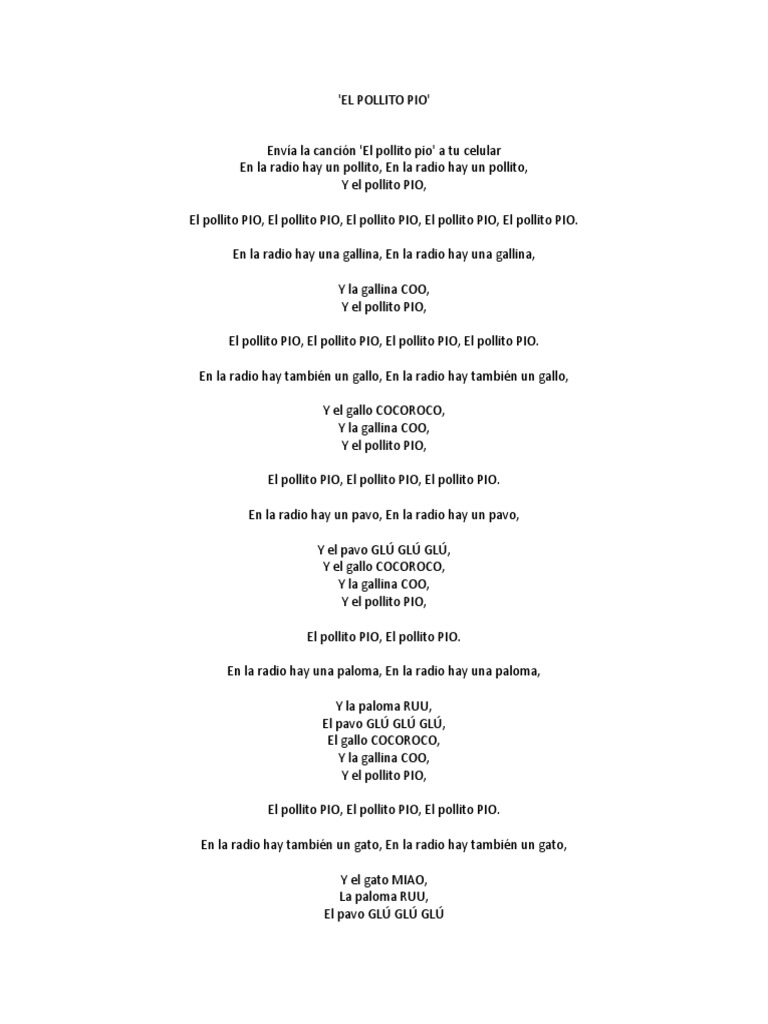 'EL POLLITO PIO'

Envía la canción 'El pollito pio' a tu celular
En la radio hay un pollito, En la radio hay un pollito,
Y el pollito PIO,

El pollito PIO, El pollito PIO, El pollito PIO, El pollito PIO, El pollito PIO.

En la radio hay una gallina, En la radio hay una gallina,

Y la gallina COO,
Y el pollito PIO,

El pollito PIO, El pollito PIO, El pollito PIO, El pollito PIO.

En la radio hay también un gallo, En la radio hay también un gallo,

Y el gallo COCOROCO,
Y la gallina COO,
Y el pollito PIO,

El pollito PIO, El pollito PIO, El pollito PIO.

En la radio hay un pavo, En la radio hay un pavo,

Y el pavo GLÚ GLÚ GLÚ,
Y el gallo COCOROCO,
Y la gallina COO,
Y el pollito PIO,

El pollito PIO, El pollito PIO.

En la radio hay una paloma, En la radio hay una paloma,

Y la paloma RUU,
El pavo GLÚ GLÚ GLÚ,
El gallo COCOROCO,
Y la gallina COO,
Y el pollito PIO,

El pollito PIO, El pollito PIO, El pollito PIO.

En la radio hay también un gato, En la radio hay también un gato,

Y el gato MIAO,
La paloma RUU,
El pavo GLÚ GLÚ GLÚ